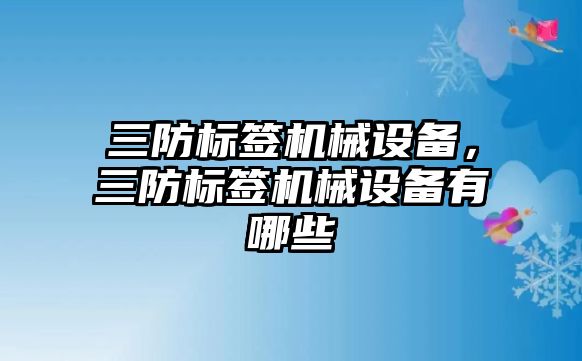 三防标签机械设备，三防标签机械设备有哪些